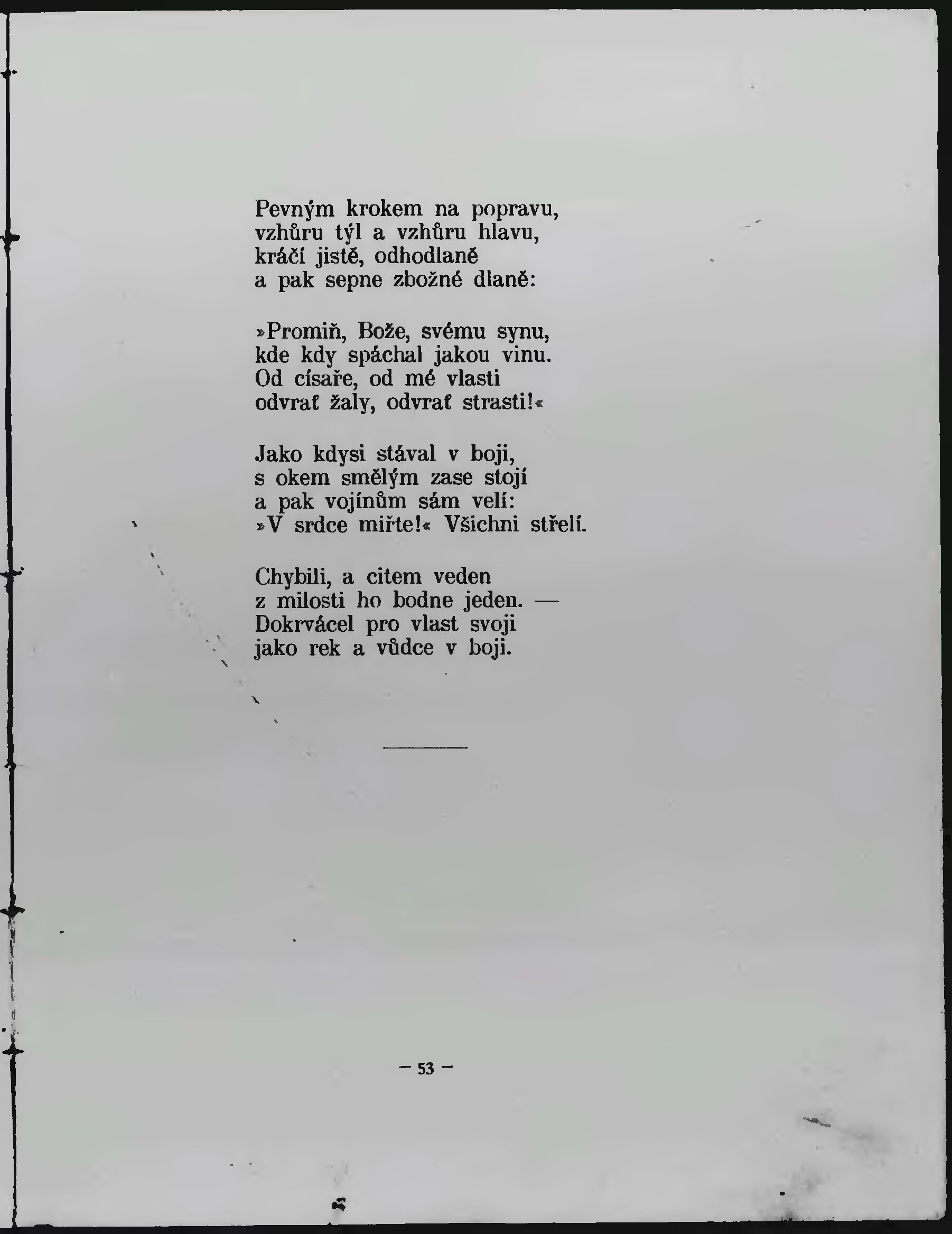 Pevným krokem na popravu,
vzhůru týl a vzhůru hlavu,
kráčí jistě, odhodlaně
a pak sepne zbožné dlaně:

»Promiň, Bože, svému synu,
kde kdy spáchal jakou vinu.
Od císaře, od mé vlasti
odvrať žaly, odvrať strasti!«

Jako kdysi stával v boji,
s okem smělým zase stojí
a pak vojínům sám velí:
»V srdce miřte!« Všichni střelí.

Chybili, a citem veden
z milosti ho bodne jeden. —
Dokrvácel pro vlast svoji
jako rek a vůdce v boji.

— 53 —